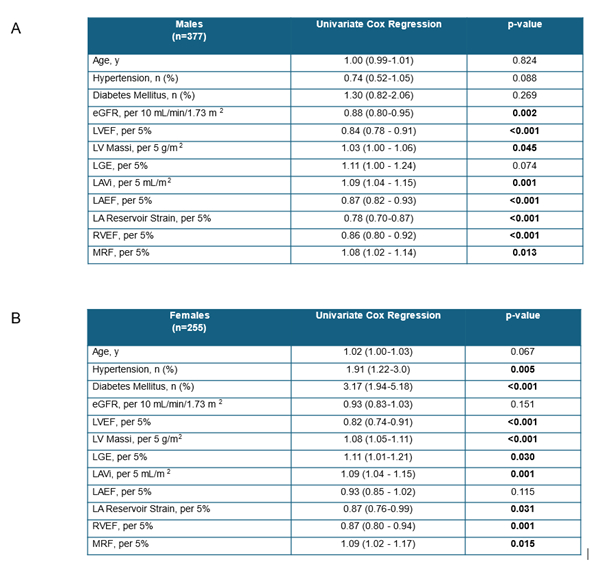 A

| Males (n=377) | Univariate Cox Regression | p-value |
|---|---|---|
| Age, y | 1.00 (0.99-1.01) | 0.824 |
| Hypertension, n (%) | 0.74 (0.52-1.05) | 0.088 |
| Diabetes Mellitus, n (%) | 1.30 (0.82-2.06) | 0.269 |
| eGFR, per 10 mL/min/1.73 $m^2$ | 0.88 (0.80-0.95) | **0.002** |
| LVEF, per 5% | 0.84 (0.78 - 0.91) | **<0.001** |
| LV Massi, per 5 $g/m^2$ | 1.03 (1.00 - 1.06) | **0.045** |
| LGE, per 5% | 1.11 (1.00 - 1.24) | 0.074 |
| LAVi, per 5 $mL/m^2$ | 1.09 (1.04 - 1.15) | **0.001** |
| LAEF, per 5% | 0.87 (0.82 - 0.93) | **<0.001** |
| LA Reservoir Strain, per 5% | 0.78 (0.70-0.87) | **<0.001** |
| RVEF, per 5% | 0.86 (0.80 - 0.92) | **<0.001** |
| MRF, per 5% | 1.08 (1.02 - 1.14) | **0.013** |

B

| Females (n=255) | Univariate Cox Regression | p-value |
|---|---|---|
| Age, y | 1.02 (1.00-1.03) | 0.067 |
| Hypertension, n (%) | 1.91 (1.22-3.0) | **0.005** |
| Diabetes Mellitus, n (%) | 3.17 (1.94-5.18) | **<0.001** |
| eGFR, per 10 mL/min/1.73 $m^2$ | 0.93 (0.83-1.03) | 0.151 |
| LVEF, per 5% | 0.82 (0.74-0.91) | **<0.001** |
| LV Massi, per 5 $g/m^2$ | 1.08 (1.05-1.11) | **<0.001** |
| LGE, per 5% | 1.11 (1.01-1.21) | **0.030** |
| LAVi, per 5 $mL/m^2$ | 1.09 (1.04 - 1.15) | **0.001** |
| LAEF, per 5% | 0.93 (0.85 - 1.02) | 0.115 |
| LA Reservoir Strain, per 5% | 0.87 (0.76-0.99) | **0.031** |
| RVEF, per 5% | 0.87 (0.80 - 0.94) | **0.001** |
| MRF, per 5% | 1.09 (1.02 - 1.17) | **0.015** |